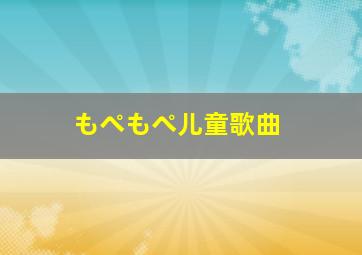 もぺもぺル童歌曲